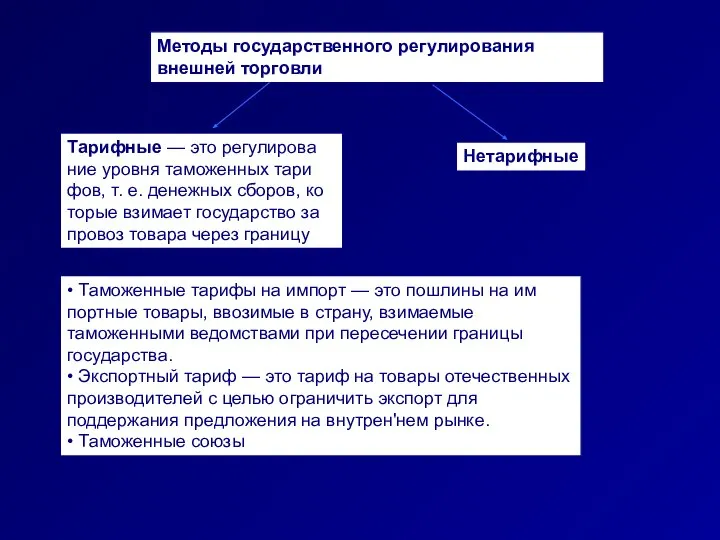 Методы государственного регулирования внешней торговли

Тарифные — это регулирова ние уровня таможенных тари фов, т. е. денежных сборов, ко торые взимает государство за провоз товара через границу

Нетарифные

• Таможенные тарифы на импорт — это пошлины на им портные товары, ввозимые в страну, взимаемые таможенными ведомствами при пересечении границы государства.
• Экспортный тариф — это тариф на товары отечественных производителей с целью ограничить экспорт для поддержания предложения на внутрен'нем рынке.
• Таможенные союзы